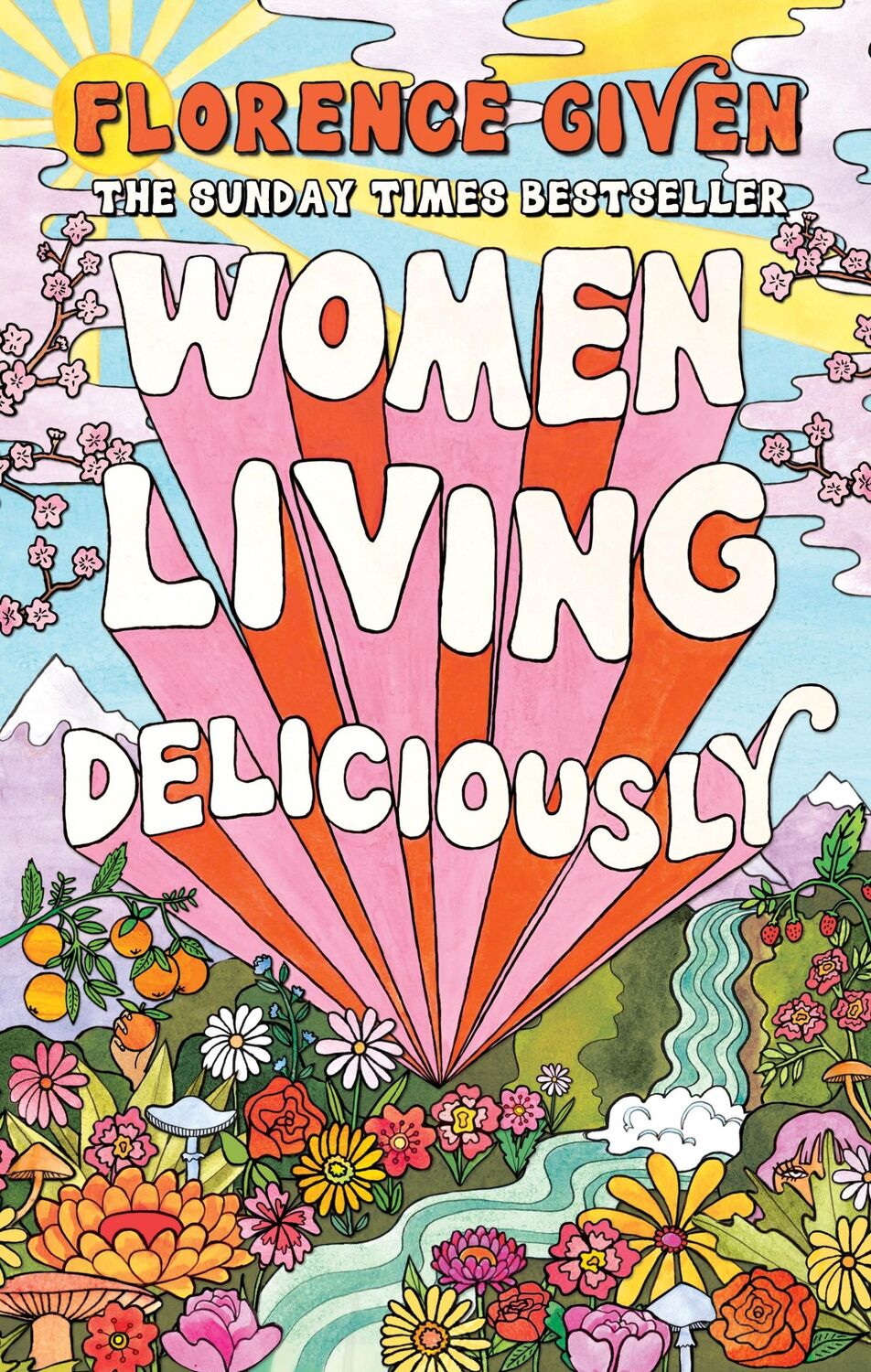 FLORENCE GIVEN

THE SUNDAY TIMES BESTSELLER

WOMEN LIVING DELICIOUSLY